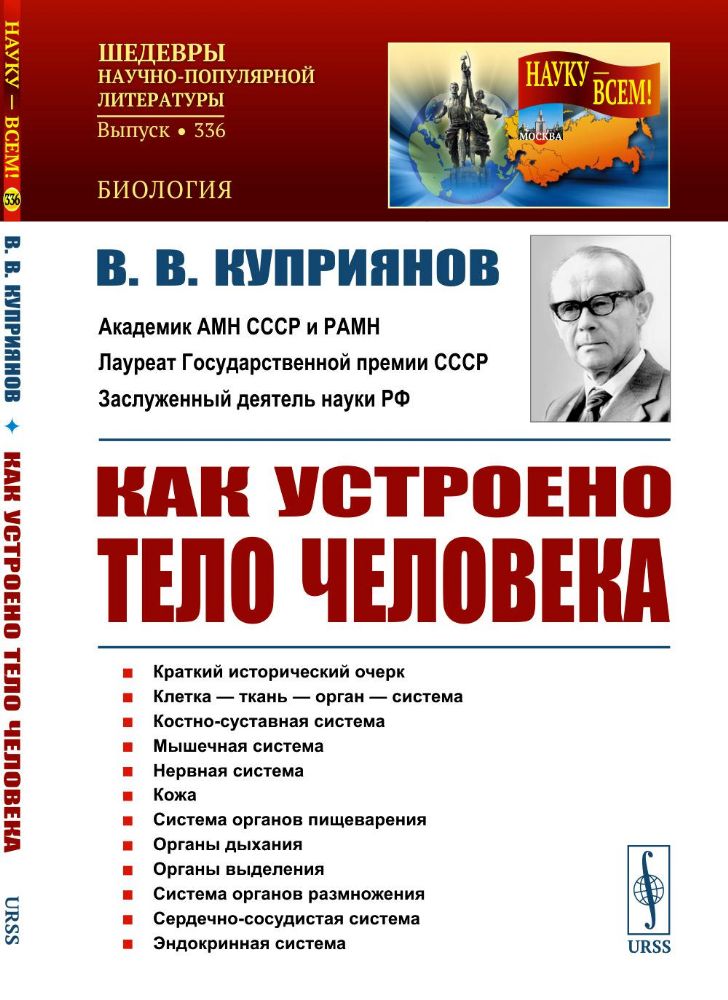 НАУКУ — ВСЕМ! 336

В. В. КУПРИЯНОВ ✦ КАК УСТРОЕНО ТЕЛО ЧЕЛОВЕКА

URSS

ШЕДЕВРЫ НАУЧНО-ПОПУЛЯРНОЙ ЛИТЕРАТУРЫ
Выпуск • 336

БИОЛОГИЯ

НАУКУ — ВСЕМ!

МОСКВА

В. В. КУПРИЯНОВ

Академик АМН СССР и РАМН
Лауреат Государственной премии СССР
Заслуженный деятель науки РФ

КАК УСТРОЕНО ТЕЛО ЧЕЛОВЕКА

■ Краткий исторический очерк
■ Клетка — ткань — орган — система
■ Костно-суставная система
■ Мышечная система
■ Нервная система
■ Кожа
■ Система органов пищеварения
■ Органы дыхания
■ Органы выделения
■ Система органов размножения
■ Сердечно-сосудистая система
■ Эндокринная система

URSS